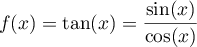 $f(x) = \tan(x) = \frac{\sin(x)}{\cos(x)}$